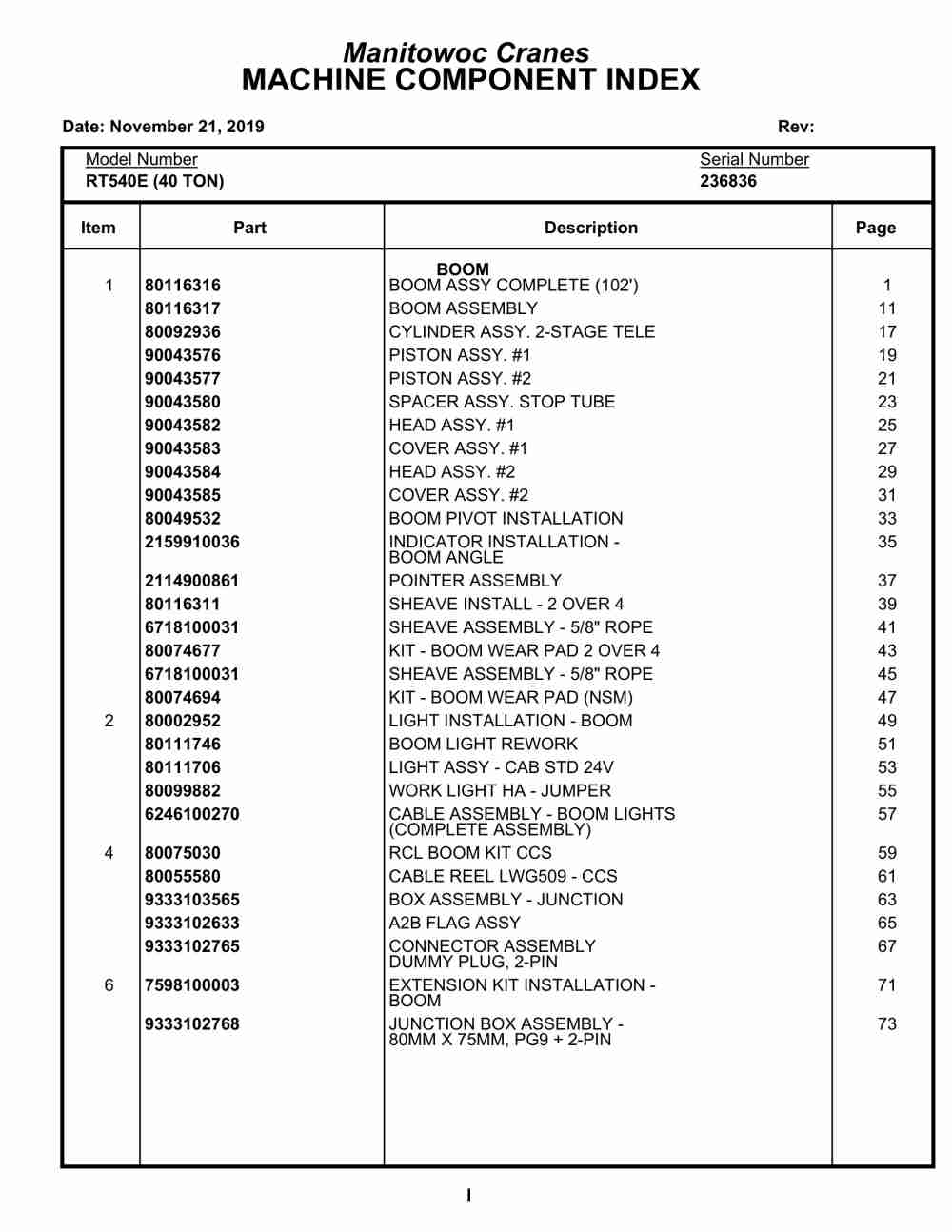 Manitowoc Cranes
MACHINE COMPONENT INDEX

Date: November 21, 2019

Rev:

Model Number
RT540E (40 TON)

Serial Number
236836

| Item | Part | Description | Page |
|---|---|---|---|
| | | BOOM | |
| 1 | 80116316 | BOOM ASSY COMPLETE (102') | 1 |
| | 80116317 | BOOM ASSEMBLY | 11 |
| | 80092936 | CYLINDER ASSY. 2-STAGE TELE | 17 |
| | 90043576 | PISTON ASSY. #1 | 19 |
| | 90043577 | PISTON ASSY. #2 | 21 |
| | 90043580 | SPACER ASSY. STOP TUBE | 23 |
| | 90043582 | HEAD ASSY. #1 | 25 |
| | 90043583 | COVER ASSY. #1 | 27 |
| | 90043584 | HEAD ASSY. #2 | 29 |
| | 90043585 | COVER ASSY. #2 | 31 |
| | 80049532 | BOOM PIVOT INSTALLATION | 33 |
| | 2159910036 | INDICATOR INSTALLATION - BOOM ANGLE | 35 |
| | 2114900861 | POINTER ASSEMBLY | 37 |
| | 80116311 | SHEAVE INSTALL - 2 OVER 4 | 39 |
| | 6718100031 | SHEAVE ASSEMBLY - 5/8" ROPE | 41 |
| | 80074677 | KIT - BOOM WEAR PAD 2 OVER 4 | 43 |
| | 6718100031 | SHEAVE ASSEMBLY - 5/8" ROPE | 45 |
| | 80074694 | KIT - BOOM WEAR PAD (NSM) | 47 |
| 2 | 80002952 | LIGHT INSTALLATION - BOOM | 49 |
| | 80111746 | BOOM LIGHT REWORK | 51 |
| | 80111706 | LIGHT ASSY - CAB STD 24V | 53 |
| | 80099882 | WORK LIGHT HA - JUMPER | 55 |
| | 6246100270 | CABLE ASSEMBLY - BOOM LIGHTS (COMPLETE ASSEMBLY) | 57 |
| 4 | 80075030 | RCL BOOM KIT CCS | 59 |
| | 80055580 | CABLE REEL LWG509 - CCS | 61 |
| | 9333103565 | BOX ASSEMBLY - JUNCTION | 63 |
| | 9333102633 | A2B FLAG ASSY | 65 |
| | 9333102765 | CONNECTOR ASSEMBLY DUMMY PLUG, 2-PIN | 67 |
| 6 | 7598100003 | EXTENSION KIT INSTALLATION - BOOM | 71 |
| | 9333102768 | JUNCTION BOX ASSEMBLY - 80MM X 75MM, PG9 + 2-PIN | 73 |

I